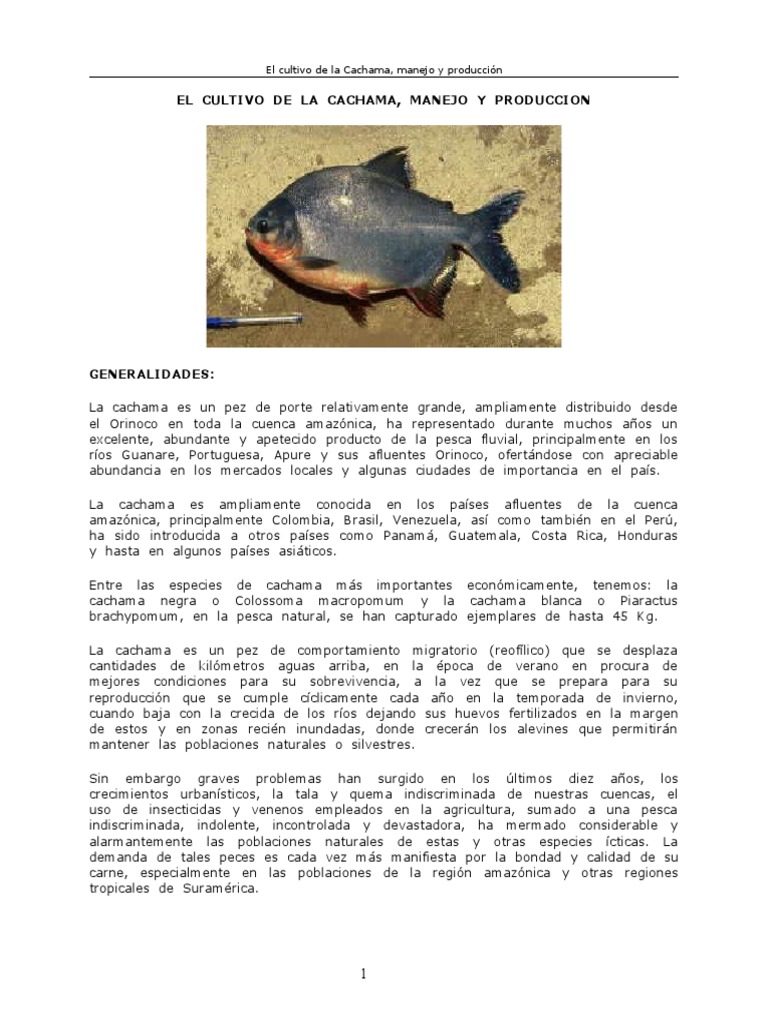 El cultivo de la Cachama, manejo y producción

EL CULTIVO DE LA CACHAMA, MANEJO Y PRODUCCION

GENERALIDADES:

La cachama es un pez de porte relativamente grande, ampliamente distribuido desde el Orinoco en toda la cuenca amazónica, ha representado durante muchos años un excelente, abundante y apetecido producto de la pesca fluvial, principalmente en los ríos Guanare, Portuguesa, Apure y sus afluentes Orinoco, ofertándose con apreciable abundancia en los mercados locales y algunas ciudades de importancia en el país.

La cachama es ampliamente conocida en los países afluentes de la cuenca amazónica, principalmente Colombia, Brasil, Venezuela, así como también en el Perú, ha sido introducida a otros países como Panamá, Guatemala, Costa Rica, Honduras y hasta en algunos países asiáticos.

Entre las especies de cachama más importantes económicamente, tenemos: la cachama negra o Colossoma macropomum y la cachama blanca o Piaractus brachypomum, en la pesca natural, se han capturado ejemplares de hasta 45 Kg.

La cachama es un pez de comportamiento migratorio (reofílico) que se desplaza cantidades de kilómetros aguas arriba, en la época de verano en procura de mejores condiciones para su sobrevivencia, a la vez que se prepara para su reproducción que se cumple cíclicamente cada año en la temporada de invierno, cuando baja con la crecida de los ríos dejando sus huevos fertilizados en la margen de estos y en zonas recién inundadas, donde crecerán los alevines que permitirán mantener las poblaciones naturales o silvestres.

Sin embargo graves problemas han surgido en los últimos diez años, los crecimientos urbanísticos, la tala y quema indiscriminada de nuestras cuencas, el uso de insecticidas y venenos empleados en la agricultura, sumado a una pesca indiscriminada, indolente, incontrolada y devastadora, ha mermado considerable y alarmantemente las poblaciones naturales de estas y otras especies ícticas. La demanda de tales peces es cada vez más manifiesta por la bondad y calidad de su carne, especialmente en las poblaciones de la región amazónica y otras regiones tropicales de Suramérica.

1